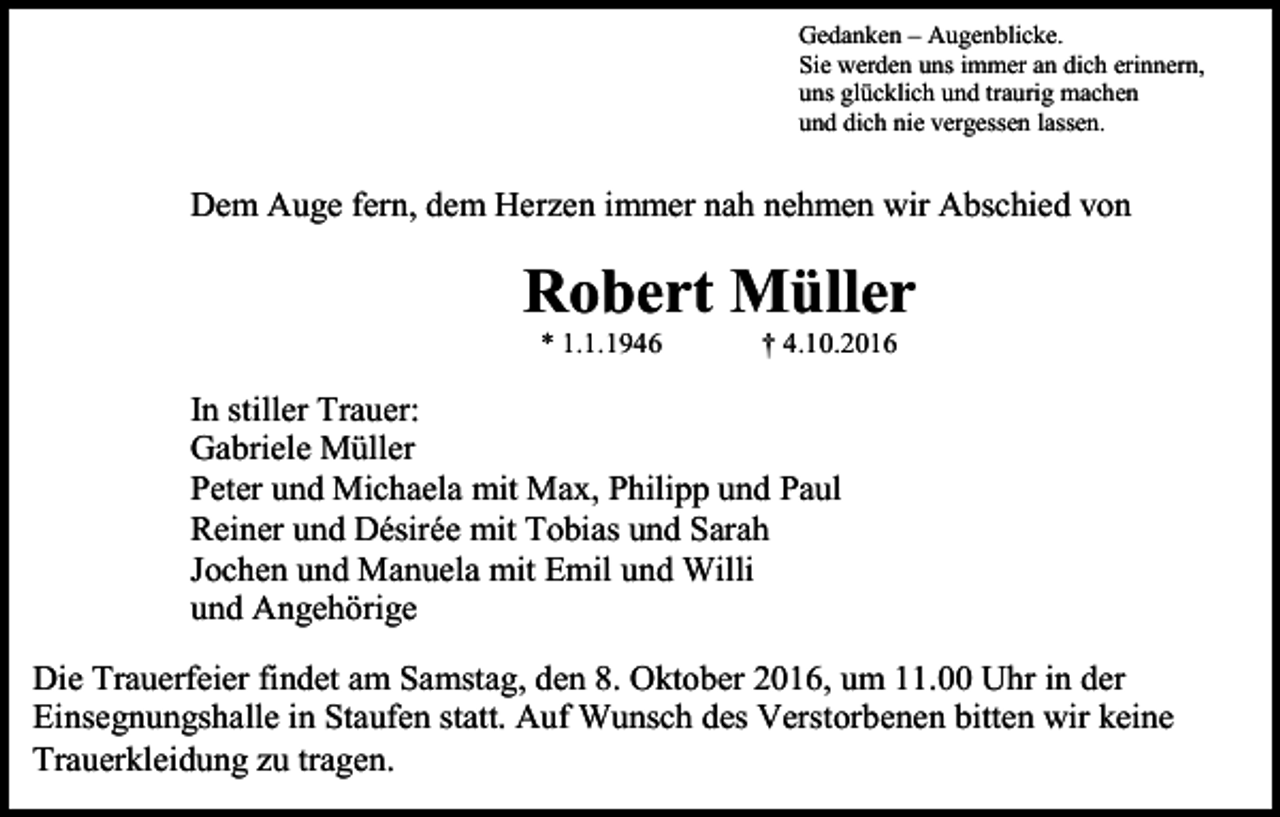 Gedanken – Augenblicke.
Sie werden uns immer an dich erinnern,
uns glücklich und traurig machen
und dich nie vergessen lassen.

Dem Auge fern, dem Herzen immer nah nehmen wir Abschied von

Robert Müller

* 1.1.1946 † 4.10.2016

In stiller Trauer:
Gabriele Müller
Peter und Michaela mit Max, Philipp und Paul
Reiner und Désirée mit Tobias und Sarah
Jochen und Manuela mit Emil und Willi
und Angehörige

Die Trauerfeier findet am Samstag, den 8. Oktober 2016, um 11.00 Uhr in der Einsegnungshalle in Staufen statt. Auf Wunsch des Verstorbenen bitten wir keine Trauerkleidung zu tragen.